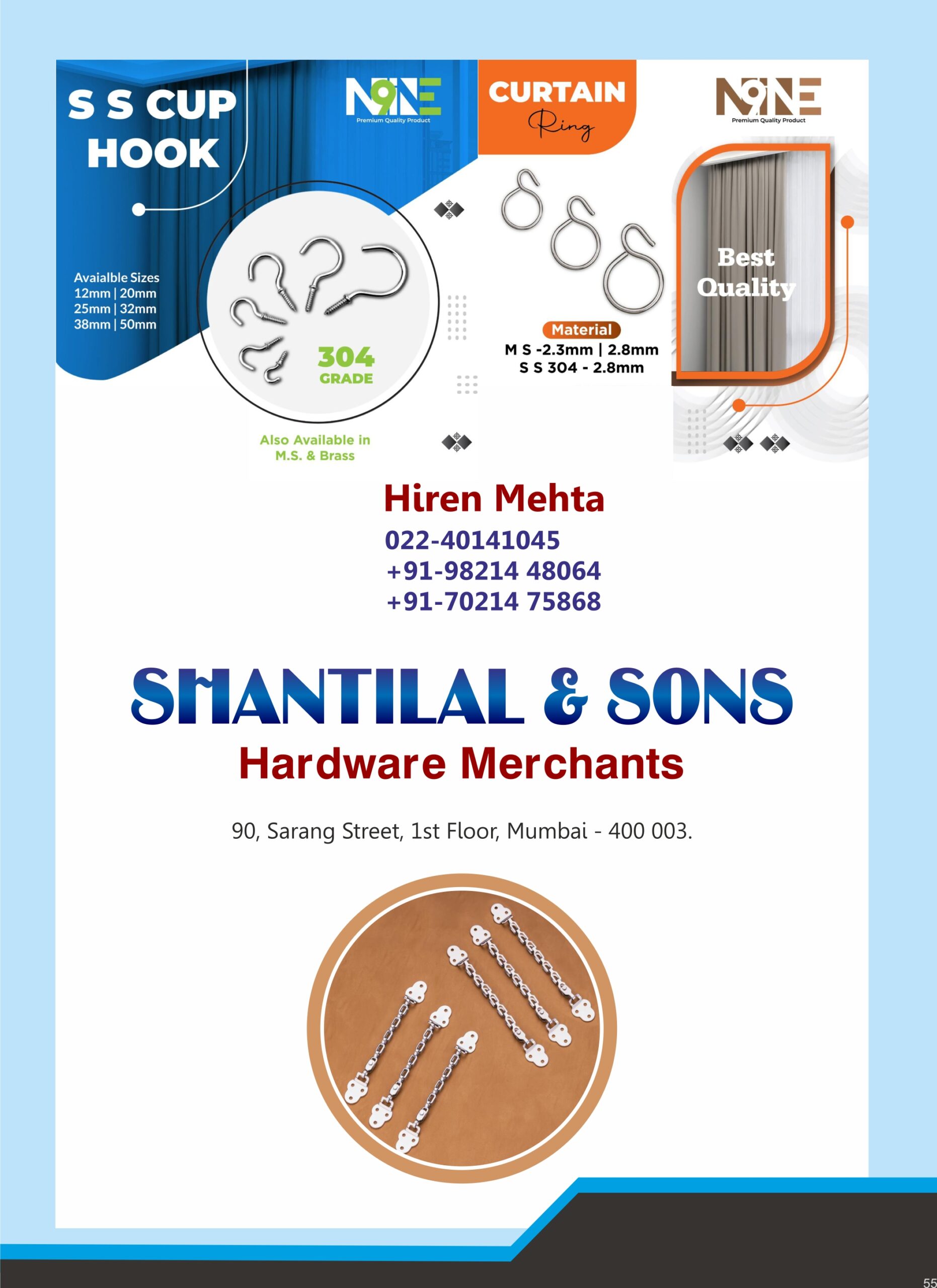 S S CUP HOOK

N9NE
Premium Quality Product

Avaialble Sizes
12mm | 20mm
25mm | 32mm
38mm | 50mm

304 GRADE

Also Available in M.S. & Brass

CURTAIN Ring

N9NE
Premium Quality Product

Material
M S -2.3mm | 2.8mm
S S 304 - 2.8mm

Best Quality

Hiren Mehta
022-40141045
+91-98214 48064
+91-70214 75868

SHANTILAL & SONS
Hardware Merchants

90, Sarang Street, 1st Floor, Mumbai - 400 003.

55